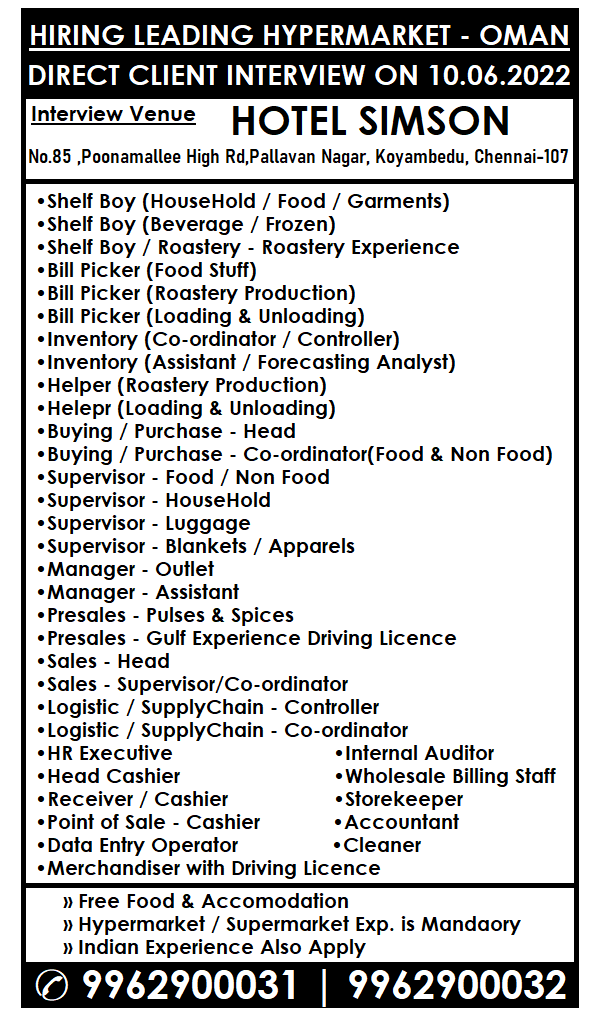 HIRING LEADING HYPERMARKET - OMAN
DIRECT CLIENT INTERVIEW ON 10.06.2022

Interview Venue HOTEL SIMSON
No.85 ,Poonamallee High Rd,Pallavan Nagar, Koyambedu, Chennai-107

•Shelf Boy (HouseHold / Food / Garments)
•Shelf Boy (Beverage / Frozen)
•Shelf Boy / Roastery - Roastery Experience
•Bill Picker (Food Stuff)
•Bill Picker (Roastery Production)
•Bill Picker (Loading & Unloading)
•Inventory (Co-ordinator / Controller)
•Inventory (Assistant / Forecasting Analyst)
•Helper (Roastery Production)
•Helepr (Loading & Unloading)
•Buying / Purchase - Head
•Buying / Purchase - Co-ordinator(Food & Non Food)
•Supervisor - Food / Non Food
•Supervisor - HouseHold
•Supervisor - Luggage
•Supervisor - Blankets / Apparels
•Manager - Outlet
•Manager - Assistant
•Presales - Pulses & Spices
•Presales - Gulf Experience Driving Licence
•Sales - Head
•Sales - Supervisor/Co-ordinator
•Logistic / SupplyChain - Controller
•Logistic / SupplyChain - Co-ordinator
•HR Executive
•Head Cashier
•Receiver / Cashier
•Point of Sale - Cashier
•Data Entry Operator
•Merchandiser with Driving Licence
•Internal Auditor
•Wholesale Billing Staff
•Storekeeper
•Accountant
•Cleaner

» Free Food & Accomodation
» Hypermarket / Supermarket Exp. is Mandaory
» Indian Experience Also Apply

9962900031 | 9962900032